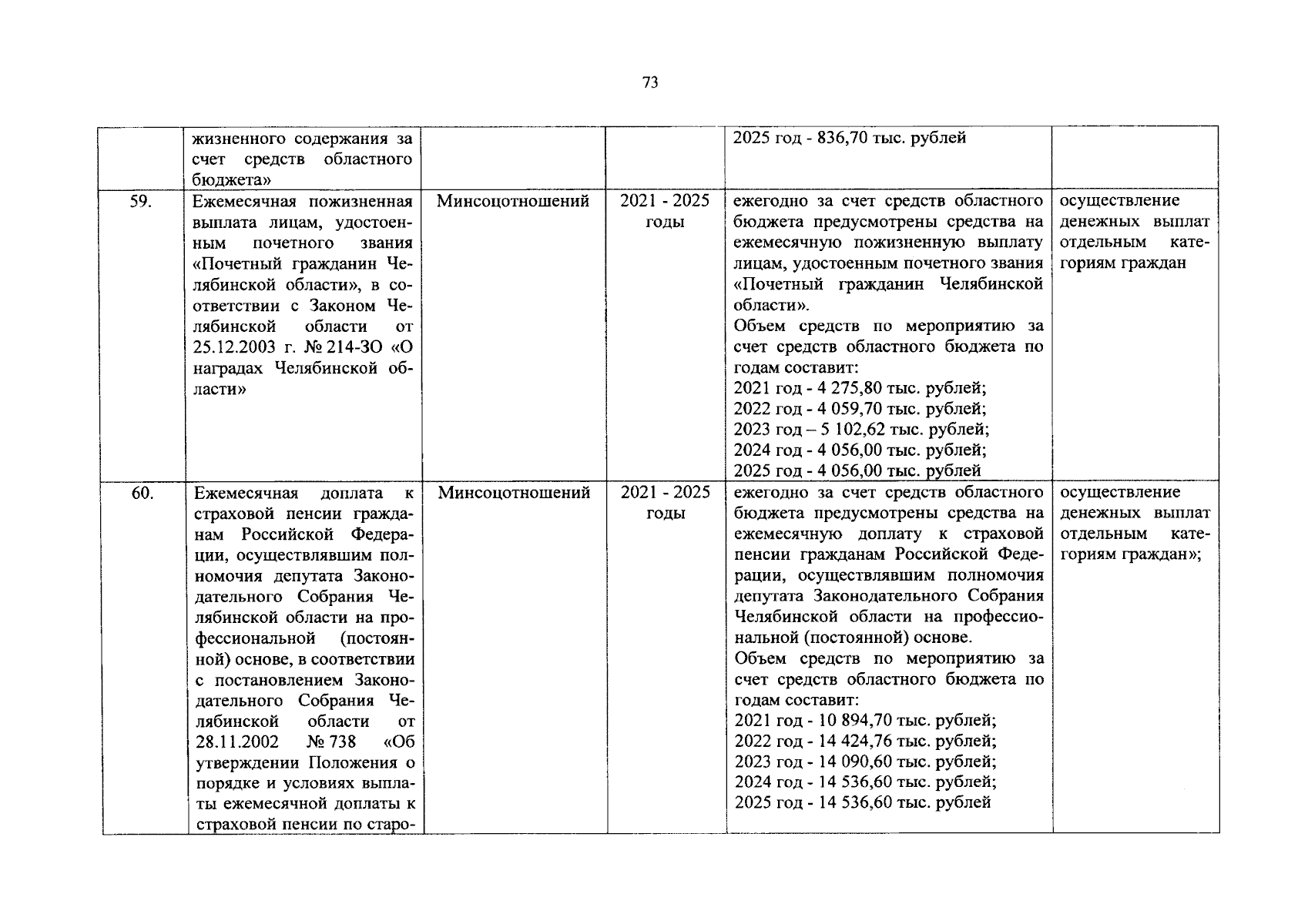 73

|  |  |  |  |  |  |
|---|---|---|---|---|---|
|  | жизненного содержания за счет средств областного бюджета» |  |  | 2025 год - 836,70 тыс. рублей |  |
| 59. | Ежемесячная пожизненная выплата лицам, удостоенным почетного звания «Почетный гражданин Челябинской области», в соответствии с Законом Челябинской области от 25.12.2003 г. № 214-ЗО «О наградах Челябинской области» | Минсоцотношений | 2021 - 2025 годы | ежегодно за счет средств областного бюджета предусмотрены средства на ежемесячную пожизненную выплату лицам, удостоенным почетного звания «Почетный гражданин Челябинской области». Объем средств по мероприятию за счет средств областного бюджета по годам составит: 2021 год - 4 275,80 тыс. рублей; 2022 год - 4 059,70 тыс. рублей; 2023 год – 5 102,62 тыс. рублей; 2024 год - 4 056,00 тыс. рублей; 2025 год - 4 056,00 тыс. рублей | осуществление денежных выплат отдельным категориям граждан |
| 60. | Ежемесячная доплата к страховой пенсии гражданам Российской Федерации, осуществлявшим полномочия депутата Законодательного Собрания Челябинской области на профессиональной (постоянной) основе, в соответствии с постановлением Законодательного Собрания Челябинской области от 28.11.2002 № 738 «Об утверждении Положения о порядке и условиях выплаты ежемесячной доплаты к страховой пенсии по старо- | Минсоцотношений | 2021 - 2025 годы | ежегодно за счет средств областного бюджета предусмотрены средства на ежемесячную доплату к страховой пенсии гражданам Российской Федерации, осуществлявшим полномочия депутата Законодательного Собрания Челябинской области на профессиональной (постоянной) основе. Объем средств по мероприятию за счет средств областного бюджета по годам составит: 2021 год - 10 894,70 тыс. рублей; 2022 год - 14 424,76 тыс. рублей; 2023 год - 14 090,60 тыс. рублей; 2024 год - 14 536,60 тыс. рублей; 2025 год - 14 536,60 тыс. рублей | осуществление денежных выплат отдельным категориям граждан»; |